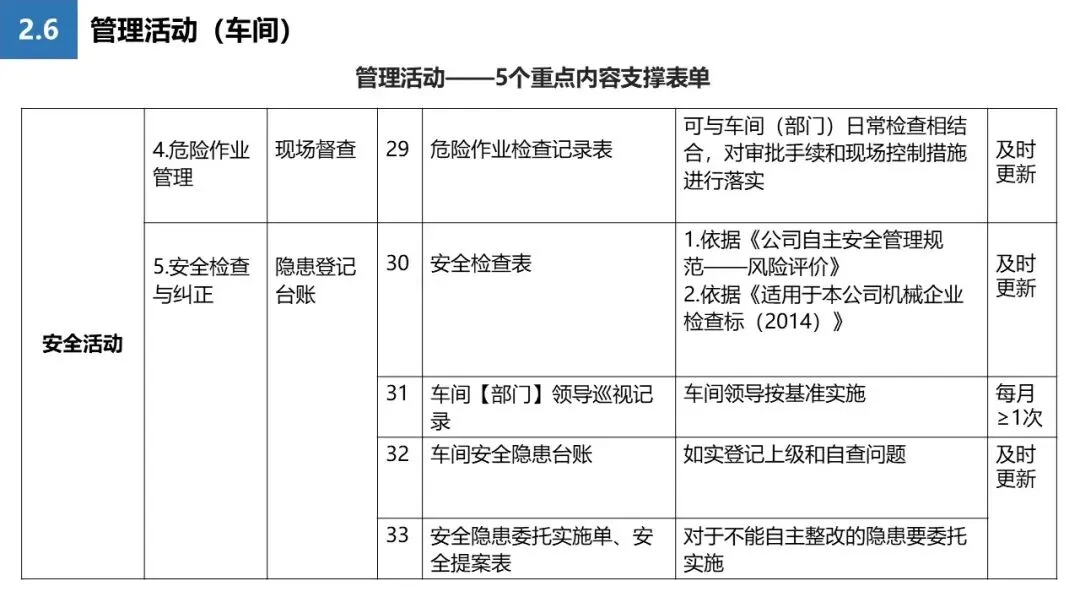 2.6 管理活动（车间）

管理活动——5个重点内容支撑表单

| 安全活动 | 4.危险作业管理 | 现场督查 | 29 | 危险作业检查记录表 | 可与车间（部门）日常检查相结合，对审批手续和现场控制措施进行落实 | 及时更新 |
|---|---|---|---|---|---|---|
| | 5.安全检查与纠正 | 隐患登记台账 | 30 | 安全检查表 | 1.依据《公司自主安全管理规范——风险评价》 2.依据《适用于本公司机械企业检查标（2014）》 | 及时更新 |
| | | | 31 | 车间【部门】领导巡视记录 | 车间领导按基准实施 | 每月≥1次 |
| | | | 32 | 车间安全隐患台账 | 如实登记上级和自查问题 | 及时更新 |
| | | | 33 | 安全隐患委托实施单、安全提案表 | 对于不能自主整改的隐患要委托实施 | |